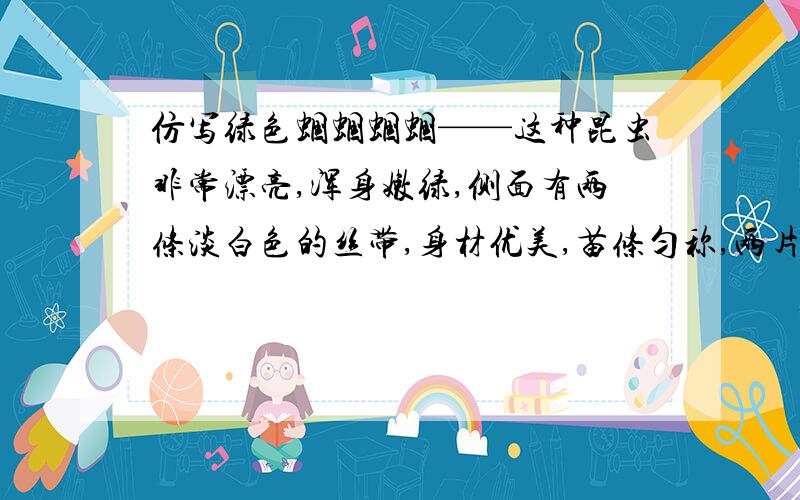 仿写绿色蝈蝈蝈蝈——这种昆虫非常漂亮,浑身嫩绿,侧面有两条淡白色的丝带,身材优美,苗条匀称,两片